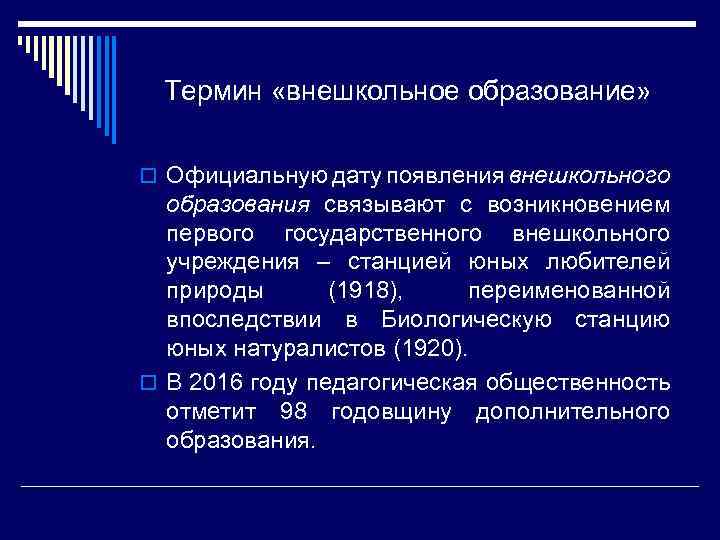 Термин «внешкольное образование»

Официальную дату появления внешкольного образования связывают с возникновением первого государственного внешкольного учреждения – станцией юных любителей природы (1918), переименованной впоследствии в Биологическую станцию юных натуралистов (1920).

В 2016 году педагогическая общественность отметит 98 годовщину дополнительного образования.